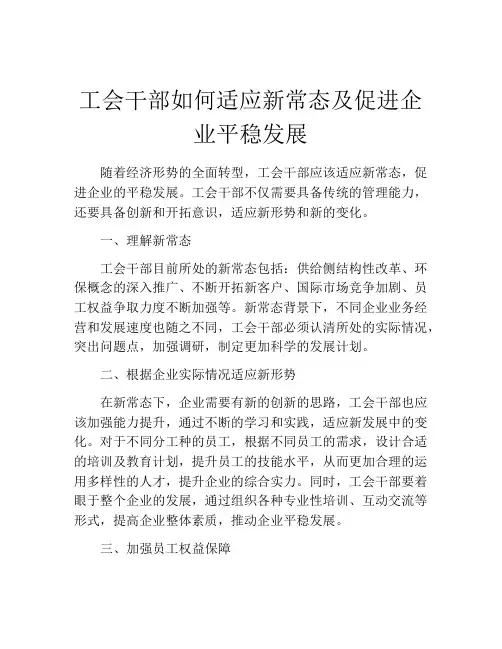 工会干部如何适应新常态及促进企业平稳发展

随着经济形势的全面转型，工会干部应该适应新常态，促进企业的平稳发展。工会干部不仅需要具备传统的管理能力，还要具备创新和开拓意识，适应新形势和新的变化。

一、理解新常态

工会干部目前所处的新常态包括：供给侧结构性改革、环保概念的深入推广、不断开拓新客户、国际市场竞争加剧、员工权益争取力度不断加强等。新常态背景下，不同企业业务经营和发展速度也随之不同，工会干部必须认清所处的实际情况，突出问题点，加强调研，制定更加科学的发展计划。

二、根据企业实际情况适应新形势

在新常态下，企业需要有新的创新的思路，工会干部也应该加强能力提升，通过不断的学习和实践，适应新发展中的变化。对于不同分工种的员工，根据不同员工的需求，设计合适的培训及教育计划，提升员工的技能水平，从而更加合理的运用多样性的人才，提升企业的综合实力。同时，工会干部要着眼于整个企业的发展，通过组织各种专业性培训、互动交流等形式，提高企业整体素质，推动企业平稳发展。

三、加强员工权益保障